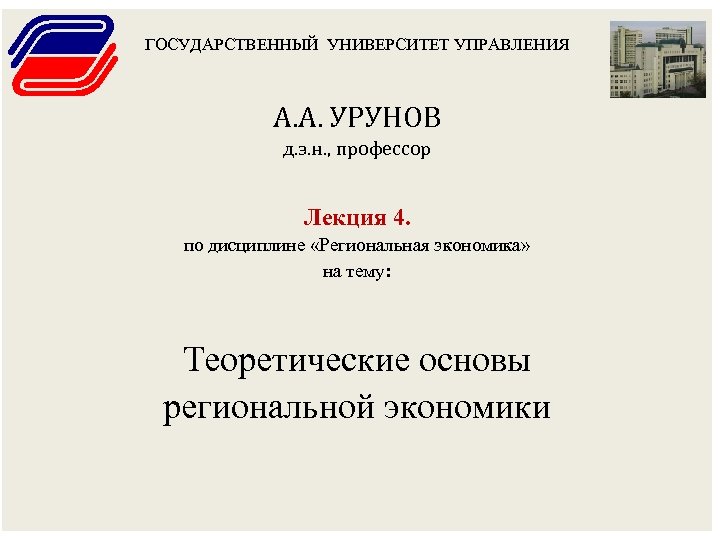 ГОСУДАРСТВЕННЫЙ УНИВЕРСИТЕТ УПРАВЛЕНИЯ

А.А. УРУНОВ
д.э.н., профессор

Лекция 4.
по дисциплине «Региональная экономика»
на тему:

Теоретические основы региональной экономики